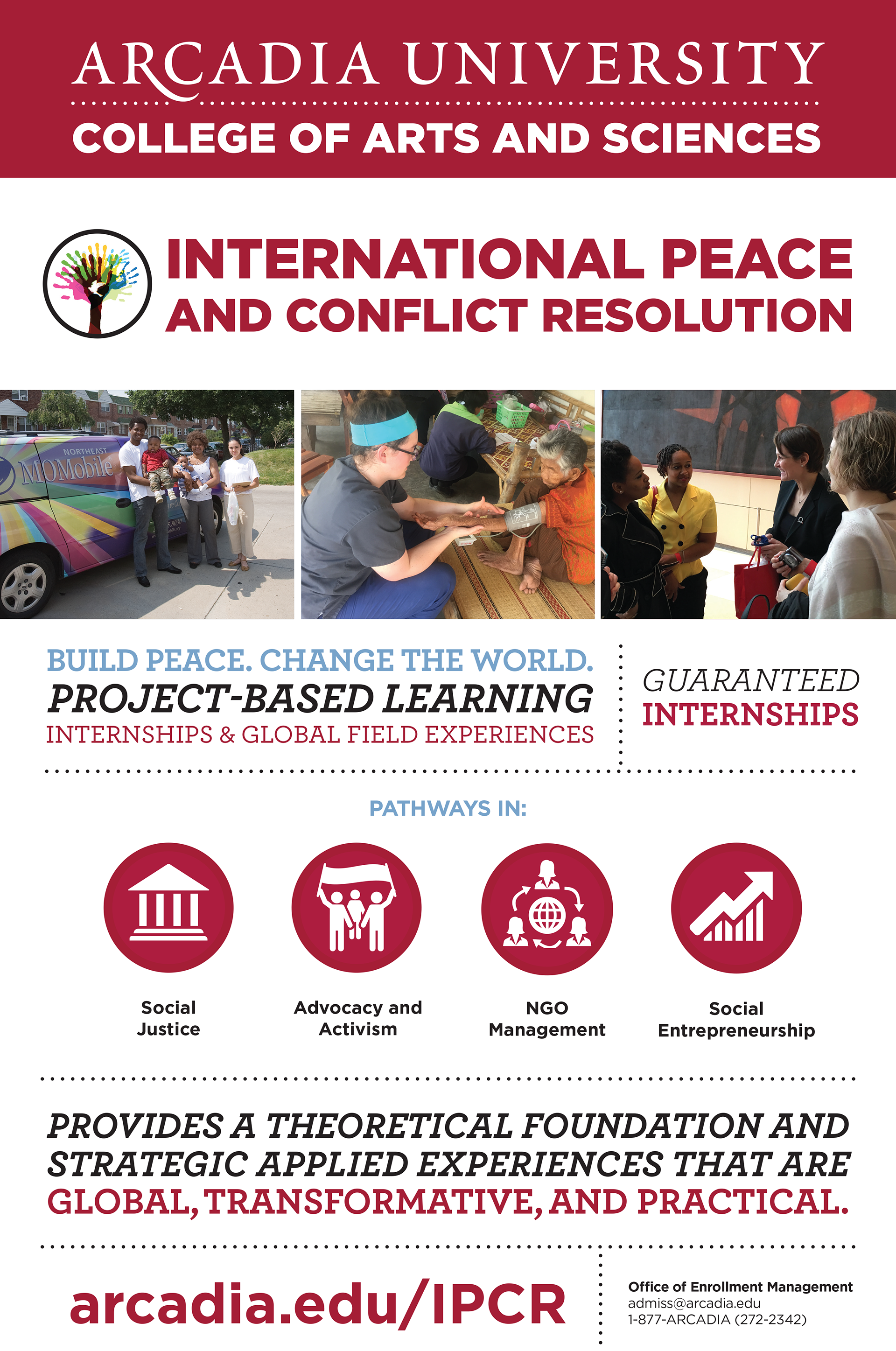 ARCADIA UNIVERSITY

COLLEGE OF ARTS AND SCIENCES

INTERNATIONAL PEACE AND CONFLICT RESOLUTION

NORTHEAST MOMobile

BUILD PEACE. CHANGE THE WORLD.
PROJECT-BASED LEARNING
INTERNSHIPS & GLOBAL FIELD EXPERIENCES

GUARANTEED INTERNSHIPS

PATHWAYS IN:

Social Justice

Advocacy and Activism

NGO Management

Social Entrepreneurship

PROVIDES A THEORETICAL FOUNDATION AND STRATEGIC APPLIED EXPERIENCES THAT ARE GLOBAL, TRANSFORMATIVE, AND PRACTICAL.

arcadia.edu/IPCR

Office of Enrollment Management
admiss@arcadia.edu
1-877-ARCADIA (272-2342)